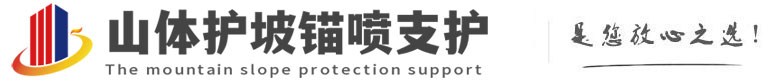 山体护坡锚喷支护
The mountain slope protection support
是您放心之选!